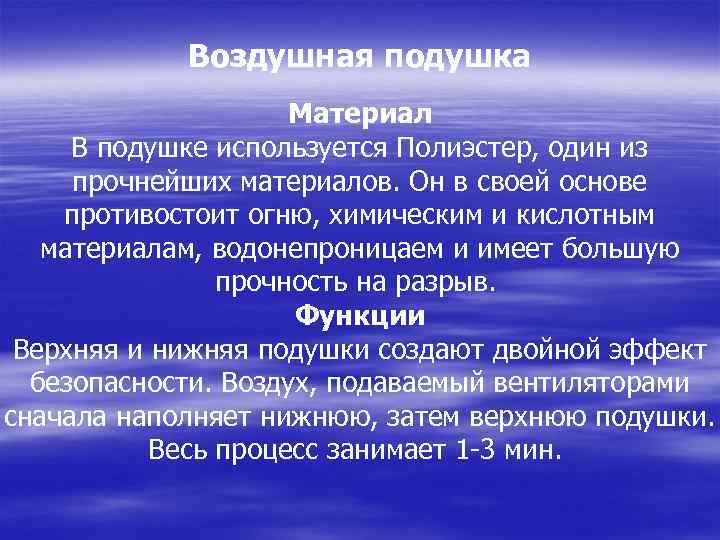 Воздушная подушка

Материал
В подушке используется Полиэстер, один из прочнейших материалов. Он в своей основе противостоит огню, химическим и кислотным материалам, водонепроницаем и имеет большую прочность на разрыв.

Функции
Верхняя и нижняя подушки создают двойной эффект безопасности. Воздух, подаваемый вентиляторами сначала наполняет нижнюю, затем верхнюю подушки. Весь процесс занимает 1-3 мин.